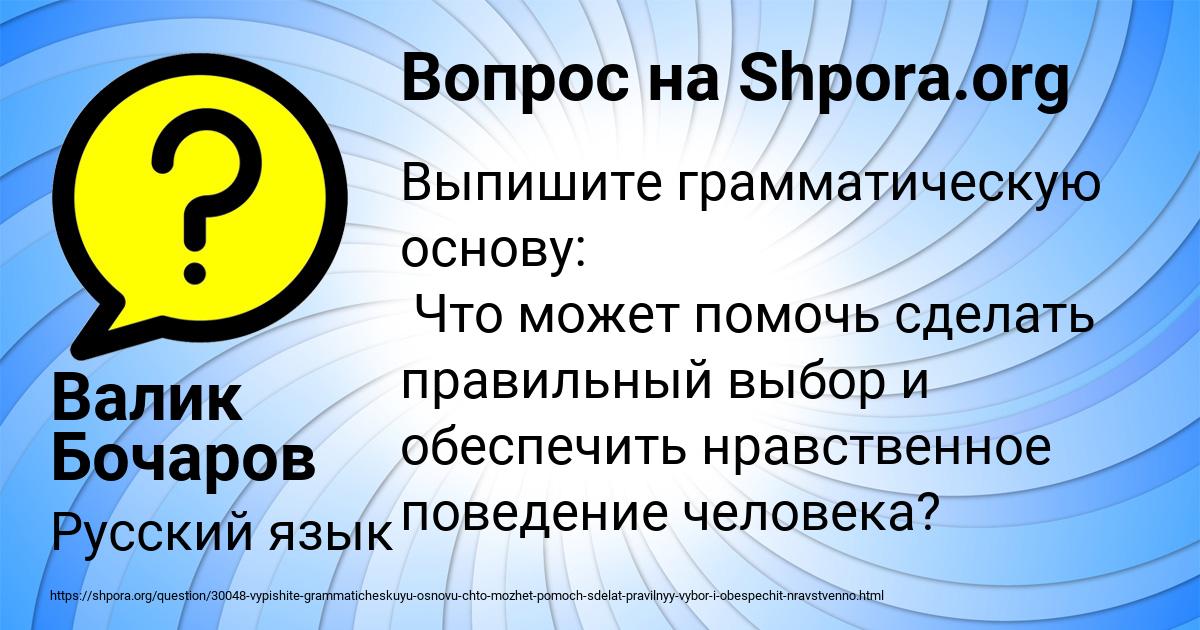 Вопрос на Shpora.org

Выпишите грамматическую основу:
Что может помочь сделать правильный выбор и обеспечить нравственное поведение человека?

Валик Бочаров

Русский язык

https://shpora.org/question/30048-vypishite-grammaticheskuyu-osnovu-chto-mozhet-pomoch-sdelat-pravilnyy-vybor-i-obespechit-nravstvenno.html